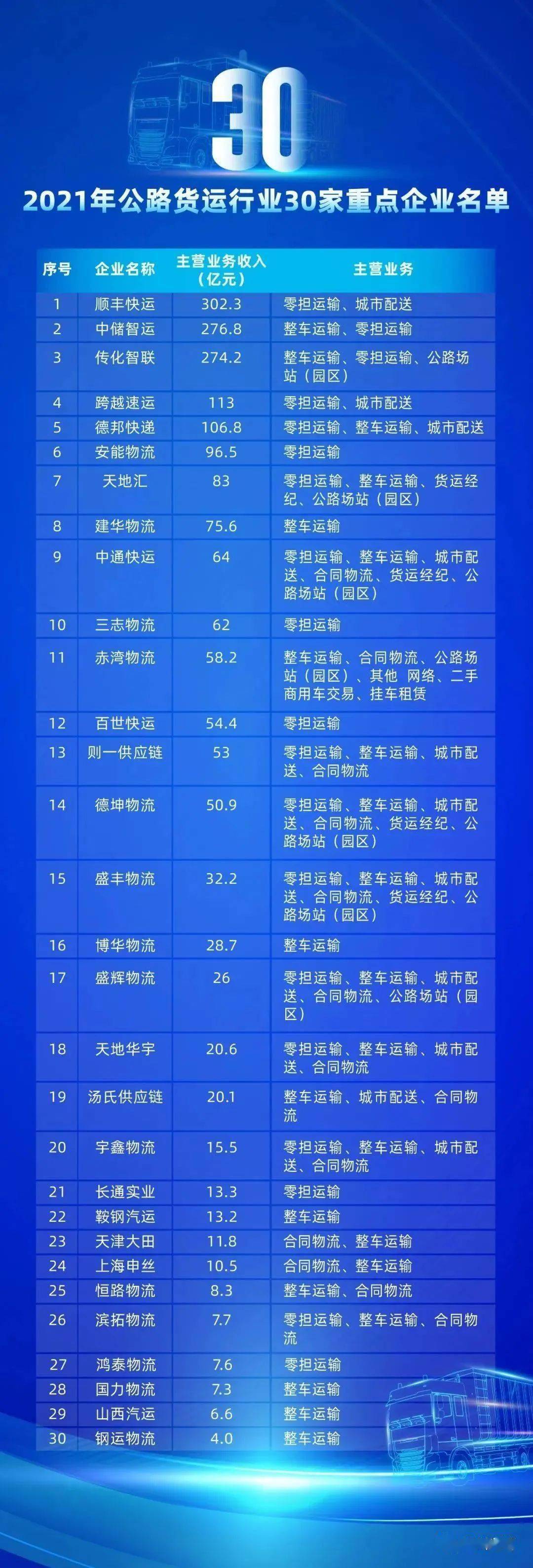 30

2021年公路货运行业30家重点企业名单

| 序号 | 企业名称 | 主营业务收入（亿元） | 主营业务 |
|---|---|---|---|
| 1 | 顺丰快运 | 302.3 | 零担运输、城市配送 |
| 2 | 中储智运 | 276.8 | 整车运输、零担运输 |
| 3 | 传化智联 | 274.2 | 整车运输、零担运输、公路场站（园区） |
| 4 | 跨越速运 | 113 | 零担运输、城市配送 |
| 5 | 德邦快递 | 106.8 | 零担运输、整车运输、城市配送 |
| 6 | 安能物流 | 96.5 | 零担运输 |
| 7 | 天地汇 | 83 | 零担运输、整车运输、货运经纪、公路场站（园区） |
| 8 | 建华物流 | 75.6 | 整车运输 |
| 9 | 中通快运 | 64 | 零担运输、整车运输、城市配送、合同物流、货运经纪、公路场站（园区） |
| 10 | 三志物流 | 62 | 零担运输 |
| 11 | 赤湾物流 | 58.2 | 整车运输、合同物流、公路场站（园区）、其他 网络、二手商用车交易、挂车租赁 |
| 12 | 百世快运 | 54.4 | 零担运输 |
| 13 | 则一供应链 | 53 | 零担运输、整车运输、城市配送、合同物流 |
| 14 | 德坤物流 | 50.9 | 零担运输、整车运输、城市配送、合同物流、货运经纪、公路场站（园区） |
| 15 | 盛丰物流 | 32.2 | 零担运输、整车运输、城市配送、合同物流、货运经纪、公路场站（园区） |
| 16 | 博华物流 | 28.7 | 整车运输 |
| 17 | 盛辉物流 | 26 | 零担运输、整车运输、城市配送、合同物流、公路场站（园区） |
| 18 | 天地华宇 | 20.6 | 零担运输、整车运输、城市配送、合同物流 |
| 19 | 汤氏供应链 | 20.1 | 整车运输、城市配送、合同物流 |
| 20 | 宇鑫物流 | 15.5 | 零担运输、整车运输、城市配送、合同物流 |
| 21 | 长通实业 | 13.3 | 零担运输 |
| 22 | 鞍钢汽运 | 13.2 | 整车运输 |
| 23 | 天津大田 | 11.8 | 合同物流、整车运输 |
| 24 | 上海申丝 | 10.5 | 合同物流、整车运输 |
| 25 | 恒路物流 | 8.3 | 整车运输、合同物流 |
| 26 | 滨拓物流 | 7.7 | 零担运输、整车运输、合同物流 |
| 27 | 鸿泰物流 | 7.6 | 零担运输 |
| 28 | 国力物流 | 7.3 | 整车运输 |
| 29 | 山西汽运 | 6.6 | 整车运输 |
| 30 | 钢运物流 | 4.0 | 整车运输 |